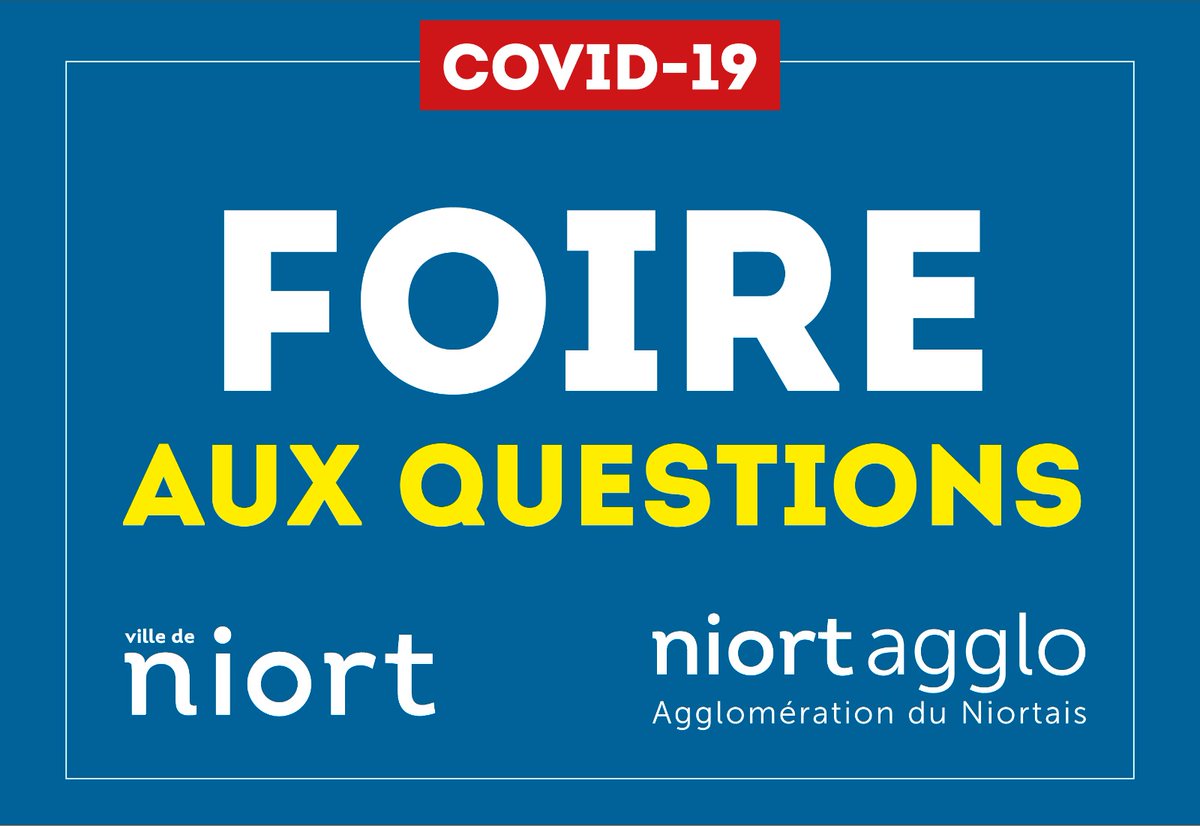 COVID-19

FOIRE
AUX QUESTIONS

ville de
niort

niortagglo
Agglomération du Niortais